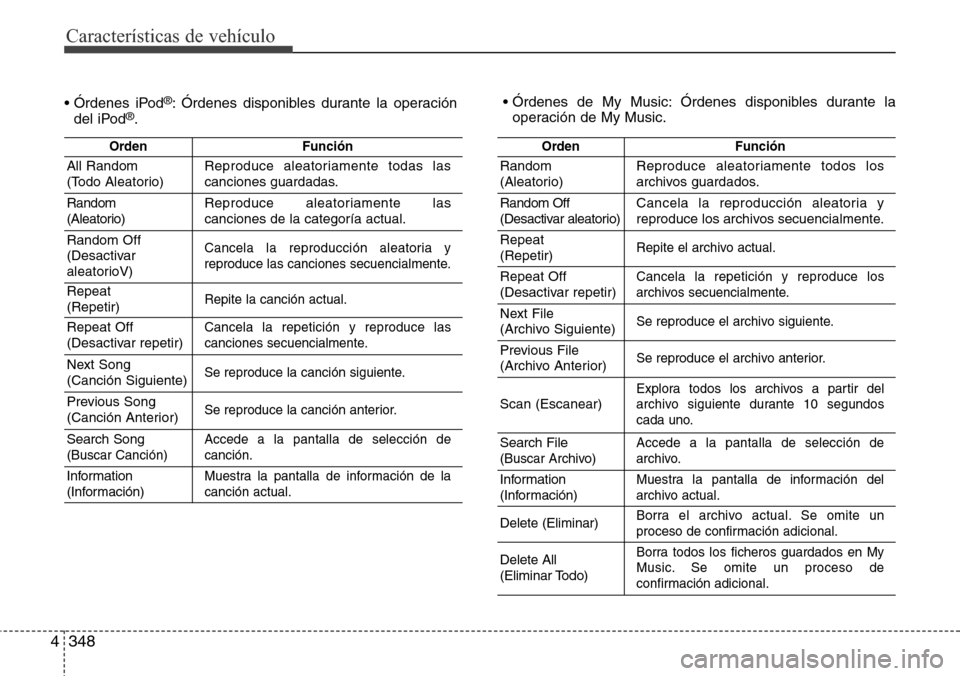 Características de vehículo

• Órdenes iPod®: Órdenes disponibles durante la operación del iPod®.

| Orden | Función |
|---|---|
| All Random (Todo Aleatorio) | Reproduce aleatoriamente todas las canciones guardadas. |
| Random (Aleatorio) | Reproduce aleatoriamente las canciones de la categoría actual. |
| Random Off (Desactivar aleatorioV) | Cancela la reproducción aleatoria y reproduce las canciones secuencialmente. |
| Repeat (Repetir) | Repite la canción actual. |
| Repeat Off (Desactivar repetir) | Cancela la repetición y reproduce las canciones secuencialmente. |
| Next Song (Canción Siguiente) | Se reproduce la canción siguiente. |
| Previous Song (Canción Anterior) | Se reproduce la canción anterior. |
| Search Song (Buscar Canción) | Accede a la pantalla de selección de canción. |
| Information (Información) | Muestra la pantalla de información de la canción actual. |

• Órdenes de My Music: Órdenes disponibles durante la operación de My Music.

| Orden | Función |
|---|---|
| Random (Aleatorio) | Reproduce aleatoriamente todos los archivos guardados. |
| Random Off (Desactivar aleatorio) | Cancela la reproducción aleatoria y reproduce los archivos secuencialmente. |
| Repeat (Repetir) | Repite el archivo actual. |
| Repeat Off (Desactivar repetir) | Cancela la repetición y reproduce los archivos secuencialmente. |
| Next File (Archivo Siguiente) | Se reproduce el archivo siguiente. |
| Previous File (Archivo Anterior) | Se reproduce el archivo anterior. |
| Scan (Escanear) | Explora todos los archivos a partir del archivo siguiente durante 10 segundos cada uno. |
| Search File (Buscar Archivo) | Accede a la pantalla de selección de archivo. |
| Information (Información) | Muestra la pantalla de información del archivo actual. |
| Delete (Eliminar) | Borra el archivo actual. Se omite un proceso de confirmación adicional. |
| Delete All (Eliminar Todo) | Borra todos los ficheros guardados en My Music. Se omite un proceso de confirmación adicional. |

4 348

carmanualsonline.info